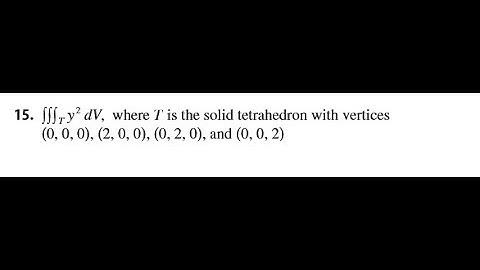 15. $\iiint_T y^2 \, dV$, where $T$ is the solid tetrahedron with vertices $(0, 0, 0)$, $(2, 0, 0)$, $(0, 2, 0)$, and $(0, 0, 2)$